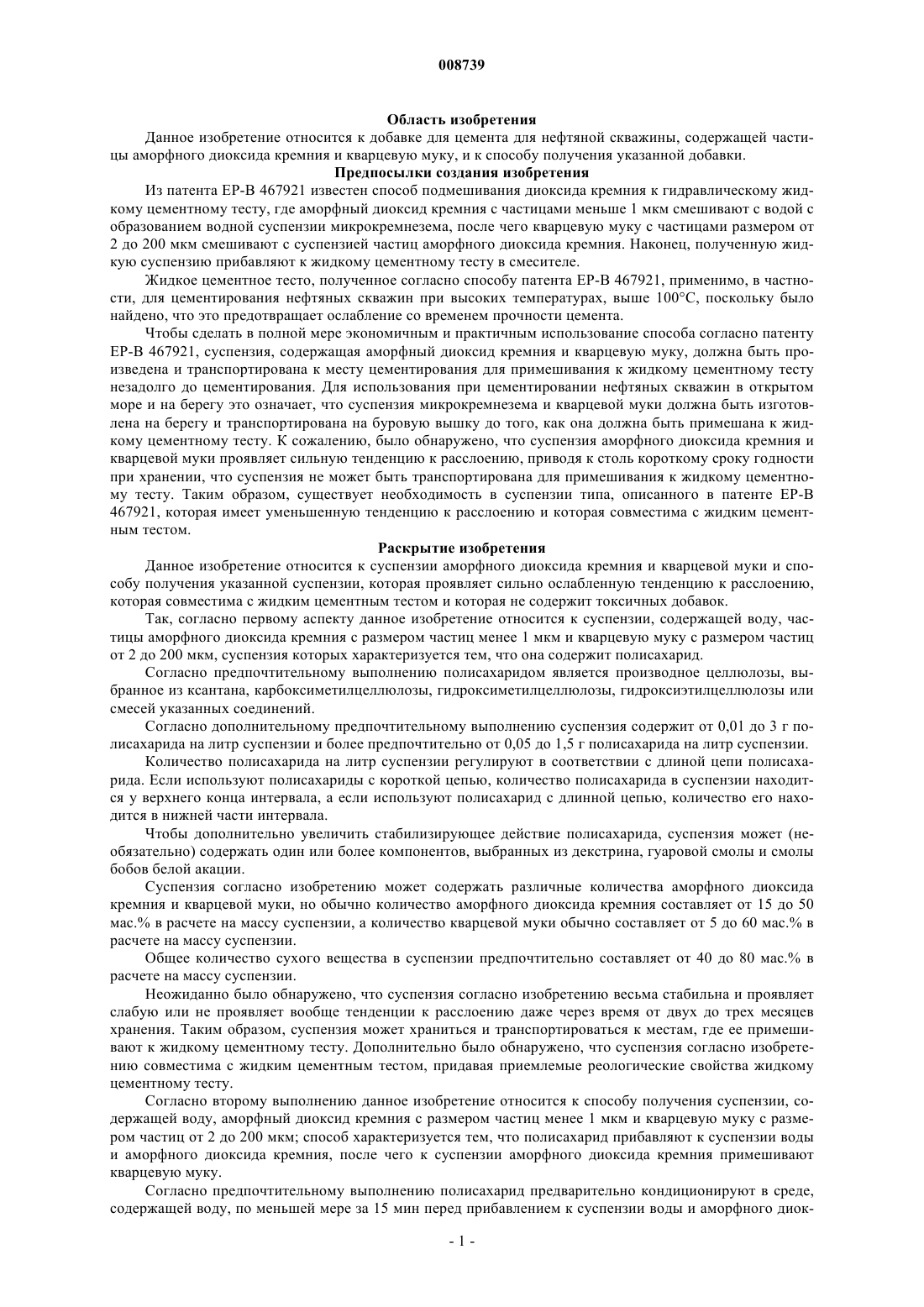 008739

Область изобретения

Данное изобретение относится к добавке для цемента для нефтяной скважины, содержащей частицы аморфного диоксида кремния и кварцевую муку, и к способу получения указанной добавки.

Предпосылки создания изобретения

Из патента EP-B 467921 известен способ подмешивания диоксида кремния к гидравлическому жидкому цементному тесту, где аморфный диоксид кремния с частицами меньше 1 мкм смешивают с водой с образованием водной суспензии микрокремнезема, после чего кварцевую муку с частицами размером от 2 до 200 мкм смешивают с суспензией частиц аморфного диоксида кремния. Наконец, полученную жидкую суспензию прибавляют к жидкому цементному тесту в смесителе.

Жидкое цементное тесто, полученное согласно способу патента EP-B 467921, применимо, в частности, для цементирования нефтяных скважин при высоких температурах, выше 100°C, поскольку было найдено, что это предотвращает ослабление со временем прочности цемента.

Чтобы сделать в полной мере экономичным и практичным использование способа согласно патенту EP-B 467921, суспензия, содержащая аморфный диоксид кремния и кварцевую муку, должна быть произведена и транспортирована к месту цементирования для примешивания к жидкому цементному тесту незадолго до цементирования. Для использования при цементировании нефтяных скважин в открытом море и на берегу это означает, что суспензия микрокремнезема и кварцевой муки должна быть изготовлена на берегу и транспортирована на буровую вышку до того, как она должна быть примешана к жидкому цементному тесту. К сожалению, было обнаружено, что суспензия аморфного диоксида кремния и кварцевой муки проявляет сильную тенденцию к расслоению, приводя к столь короткому сроку годности при хранении, что суспензия не может быть транспортирована для примешивания к жидкому цементному тесту. Таким образом, существует необходимость в суспензии типа, описанного в патенте EP-B 467921, которая имеет уменьшенную тенденцию к расслоению и которая совместима с жидким цементным тестом.

Раскрытие изобретения

Данное изобретение относится к суспензии аморфного диоксида кремния и кварцевой муки и способу получения указанной суспензии, которая проявляет сильно ослабленную тенденцию к расслоению, которая совместима с жидким цементным тестом и которая не содержит токсичных добавок.

Так, согласно первому аспекту данное изобретение относится к суспензии, содержащей воду, частицы аморфного диоксида кремния с размером частиц менее 1 мкм и кварцевую муку с размером частиц от 2 до 200 мкм, суспензия которых характеризуется тем, что она содержит полисахарид.

Согласно предпочтительному выполнению полисахаридом является производное целлюлозы, выбранное из ксантана, карбоксиметилцеллюлозы, гидроксиметилцеллюлозы, гидроксиэтилцеллюлозы или смесей указанных соединений.

Согласно дополнительному предпочтительному выполнению суспензия содержит от 0,01 до 3 г полисахарида на литр суспензии и более предпочтительно от 0,05 до 1,5 г полисахарида на литр суспензии.

Количество полисахарида на литр суспензии регулируют в соответствии с длиной цепи полисахарида. Если используют полисахариды с короткой цепью, количество полисахарида в суспензии находится у верхнего конца интервала, а если используют полисахарид с длинной цепью, количество его находится в нижней части интервала.

Чтобы дополнительно увеличить стабилизирующее действие полисахарида, суспензия может (необязательно) содержать один или более компонентов, выбранных из декстрина, гуаровой смолы и смолы бобов белой акации.

Суспензия согласно изобретению может содержать различные количества аморфного диоксида кремния и кварцевой муки, но обычно количество аморфного диоксида кремния составляет от 15 до 50 мас.% в расчете на массу суспензии, а количество кварцевой муки обычно составляет от 5 до 60 мас.% в расчете на массу суспензии.

Общее количество сухого вещества в суспензии предпочтительно составляет от 40 до 80 мас.% в расчете на массу суспензии.

Неожиданно было обнаружено, что суспензия согласно изобретению весьма стабильна и проявляет слабую или не проявляет вообще тенденции к расслоению даже через время от двух до трех месяцев хранения. Таким образом, суспензия может храниться и транспортироваться к местам, где ее примешивают к жидкому цементному тесту. Дополнительно было обнаружено, что суспензия согласно изобретению совместима с жидким цементным тестом, придавая приемлемые реологические свойства жидкому цементному тесту.

Согласно второму выполнению данное изобретение относится к способу получения суспензии, содержащей воду, аморфный диоксид кремния с размером частиц менее 1 мкм и кварцевую муку с размером частиц от 2 до 200 мкм; способ характеризуется тем, что полисахарид прибавляют к суспензии воды и аморфного диоксида кремния, после чего к суспензии аморфного диоксида кремния примешивают кварцевую муку.

Согласно предпочтительному выполнению полисахарид предварительно кондиционируют в среде, содержащей воду, по меньшей мере за 15 мин перед прибавлением к суспензии воды и аморфного диок-

- 1 -